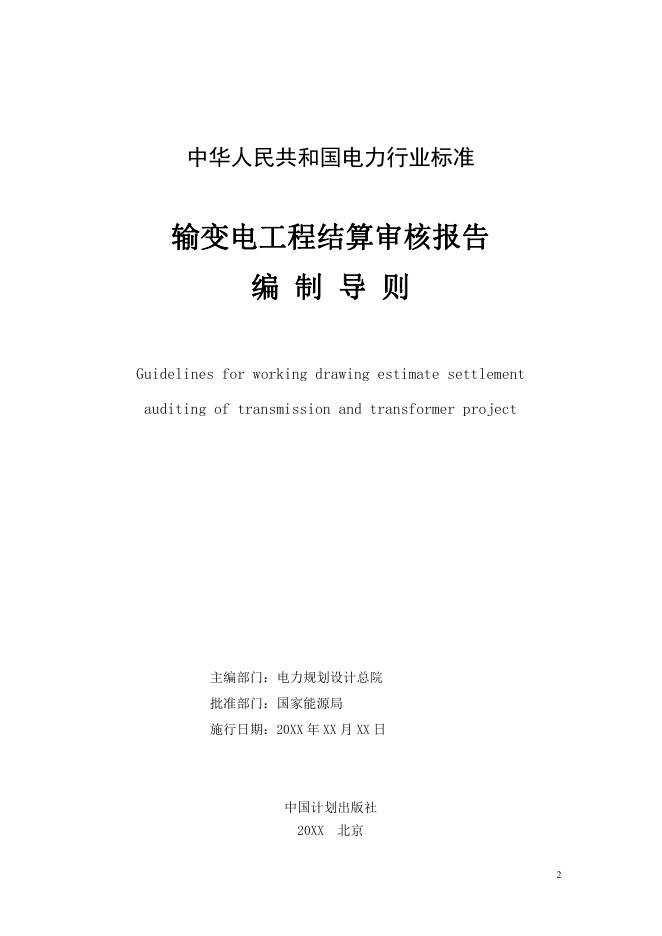 中华人民共和国电力行业标准

输变电工程结算审核报告
编 制 导 则

Guidelines for working drawing estimate settlement auditing of transmission and transformer project

主编部门：电力规划设计总院
批准部门：国家能源局
施行日期：20XX 年 XX 月 XX 日

中国计划出版社
20XX 北京

2